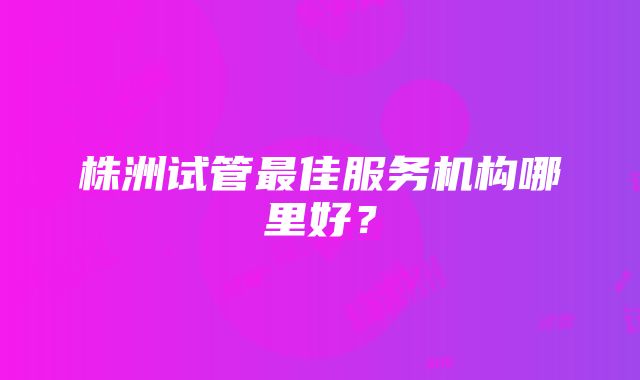 株洲试管最佳服务机构哪里好？